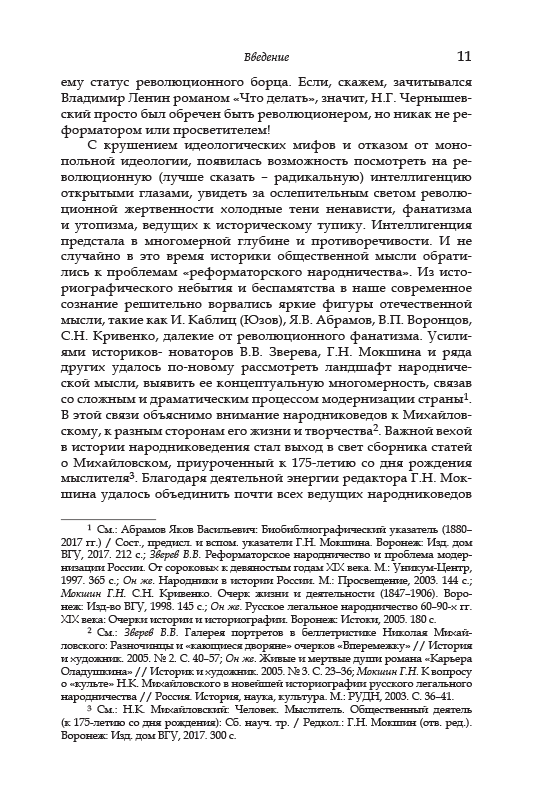 Введение 11

ему статус революционного борца. Если, скажем, зачитывался Владимир Ленин романом «Что делать», значит, Н.Г. Чернышевский просто был обречен быть революционером, но никак не реформатором или просветителем!

С крушением идеологических мифов и отказом от монопольной идеологии, появилась возможность посмотреть на революционную (лучше сказать – радикальную) интеллигенцию открытыми глазами, увидеть за ослепительным светом революционной жертвенности холодные тени ненависти, фанатизма и утопизма, ведущих к историческому тупику. Интеллигенция предстала в многомерной глубине и противоречивости. И не случайно в это время историки общественной мысли обратились к проблемам «реформаторского народничества». Из историографического небытия и беспамятства в наше современное сознание решительно ворвались яркие фигуры отечественной мысли, такие как И. Каблиц (Юзов), Я.В. Абрамов, В.П. Воронцов, С.Н. Кривенко, далекие от революционного фанатизма. Усилиями историков- новаторов В.В. Зверева, Г.Н. Мокшина и ряда других удалось по-новому рассмотреть ландшафт народнической мысли, выявить ее концептуальную многомерность, связав со сложным и драматическим процессом модернизации страны$^1$. В этой связи объяснимо внимание народниковедов к Михайловскому, к разным сторонам его жизни и творчества$^2$. Важной вехой в истории народниковедения стал выход в свет сборника статей о Михайловском, приуроченный к 175-летию со дня рождения мыслителя$^3$. Благодаря деятельной энергии редактора Г.Н. Мокшина удалось объединить почти всех ведущих народниковедов

$^1$ См.: Абрамов Яков Васильевич: Биобиблиографический указатель (1880–2017 гг.) / Сост., предисл. и вспом. указатели Г.Н. Мокшина. Воронеж: Изд. дом ВГУ, 2017. 212 с.; Зверев В.В. Реформаторское народничество и проблема модернизации России. От сороковых к девяностым годам XIX века. М.: Уникум-Центр, 1997. 365 с.; Он же. Народники в истории России. М.: Просвещение, 2003. 144 с.; Мокшин Г.Н. С.Н. Кривенко. Очерк жизни и деятельности (1847–1906). Воронеж: Изд-во ВГУ, 1998. 145 с.; Он же. Русское легальное народничество 60–90-х гг. XIX века: Очерки истории и историографии. Воронеж: Истоки, 2005. 180 с.

$^2$ См.: Зверев В.В. Галерея портретов в беллетристике Николая Михайловского: Разночинцы и «кающиеся дворяне» очерков «Вперемежку» // История и художник. 2005. № 2. С. 40–57; Он же. Живые и мертвые души романа «Карьера Оладушкина» // Историк и художник. 2005. № 3. С. 23–36; Мокшин Г.Н. К вопросу о «культе» Н.К. Михайловского в новейшей историографии русского легального народничества // Россия. История, наука, культура. М.: РУДН, 2003. С. 36–41.

$^3$ См.: Н.К. Михайловский: Человек. Мыслитель. Общественный деятель (к 175-летию со дня рождения): Сб. науч. тр. / Редкол.: Г.Н. Мокшин (отв. ред.). Воронеж: Изд. дом ВГУ, 2017. 300 с.